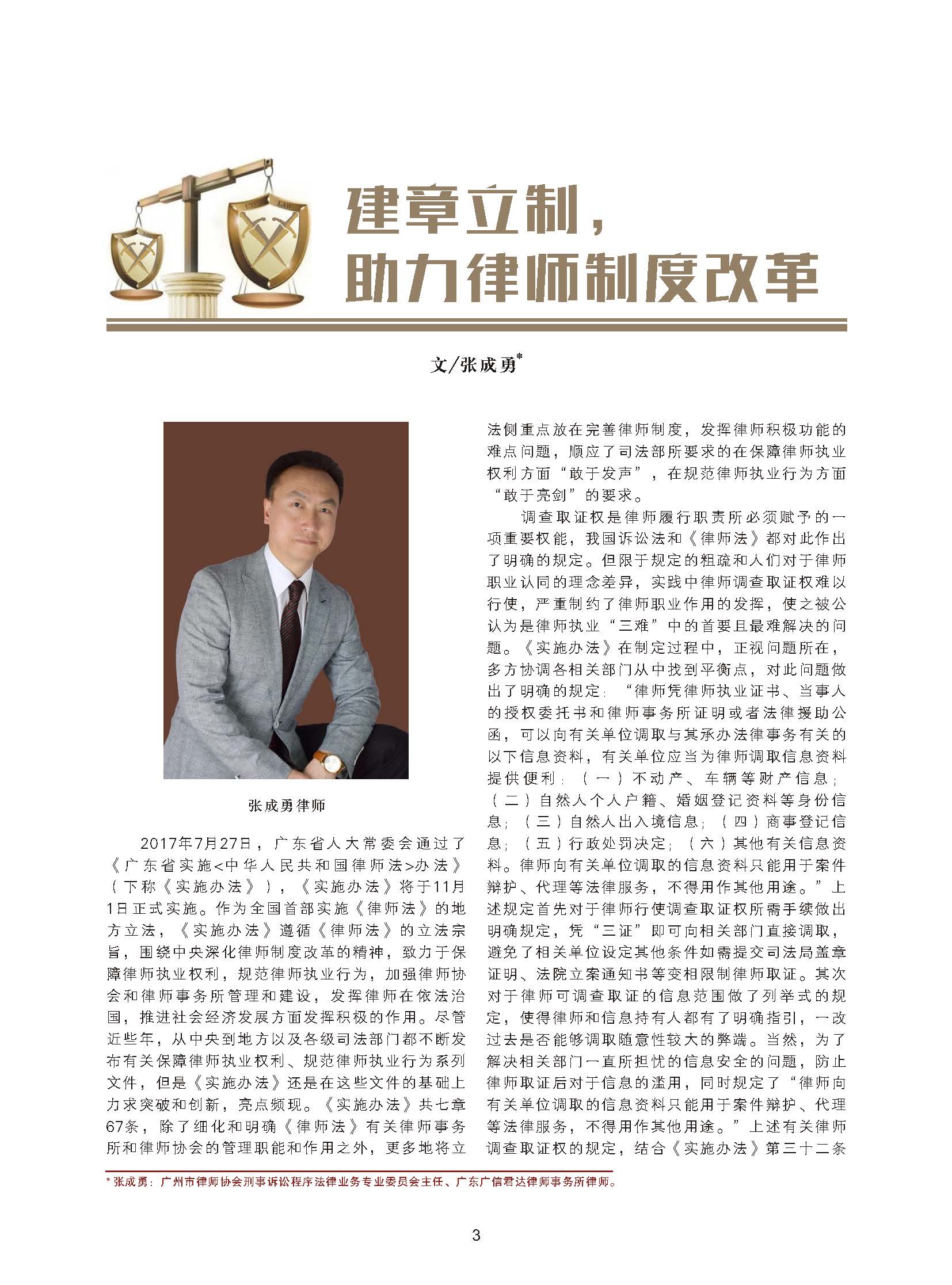 建章立制，
助力律师制度改革

文/张成勇*

张成勇律师

2017年7月27日，广东省人大常委会通过了《广东省实施<中华人民共和国律师法>办法》（下称《实施办法》），《实施办法》将于11月1日正式实施。作为全国首部实施《律师法》的地方立法，《实施办法》遵循《律师法》的立法宗旨，围绕中央深化律师制度改革的精神，致力于保障律师执业权利，规范律师执业行为，加强律师协会和律师事务所管理和建设，发挥律师在依法治国，推进社会经济发展方面发挥积极的作用。尽管近些年，从中央到地方以及各级司法部门都不断发布有关保障律师执业权利、规范律师执业行为系列文件，但是《实施办法》还是在这些文件的基础上力求突破和创新，亮点频现。《实施办法》共七章67条，除了细化和明确《律师法》有关律师事务所和律师协会的管理职能和作用之外，更多地将立法侧重点放在完善律师制度，发挥律师积极功能的难点问题，顺应了司法部所要求的在保障律师执业权利方面“敢于发声”，在规范律师执业行为方面“敢于亮剑”的要求。

调查取证权是律师履行职责所必须赋予的一项重要权能，我国诉讼法和《律师法》都对此作出了明确的规定。但限于规定的粗疏和人们对于律师职业认同的理念差异，实践中律师调查取证权难以行使，严重制约了律师职业作用的发挥，使之被公认为是律师执业“三难”中的首要且最难解决的问题。《实施办法》在制定过程中，正视问题所在，多方协调各相关部门从中找到平衡点，对此问题做出了明确的规定：“律师凭律师执业证书、当事人的授权委托书和律师事务所证明或者法律援助公函，可以向有关单位调取与其承办法律事务有关的以下信息资料，有关单位应当为律师调取信息资料提供便利：（一）不动产、车辆等财产信息；（二）自然人个人户籍、婚姻登记资料等身份信息；（三）自然人出入境信息；（四）商事登记信息；（五）行政处罚决定；（六）其他有关信息资料。律师向有关单位调取的信息资料只能用于案件辩护、代理等法律服务，不得用作其他用途。”上述规定首先对于律师行使调查取证权所需手续做出明确规定，凭“三证”即可向相关部门直接调取，避免了相关单位设定其他条件如需提交司法局盖章证明、法院立案通知书等变相限制律师取证。其次对于律师可调查取证的信息范围做了列举式的规定，使得律师和信息持有人都有了明确指引，一改过去是否能够调取随意性较大的弊端。当然，为了解决相关部门一直所担忧的信息安全的问题，防止律师取证后对于信息的滥用，同时规定了“律师向有关单位调取的信息资料只能用于案件辩护、代理等法律服务，不得用作其他用途。”上述有关律师调查取证权的规定，结合《实施办法》第三十二条

* 张成勇：广州市律师协会刑事诉讼程序法律业务专业委员会主任、广东广信君达律师事务所律师。

3